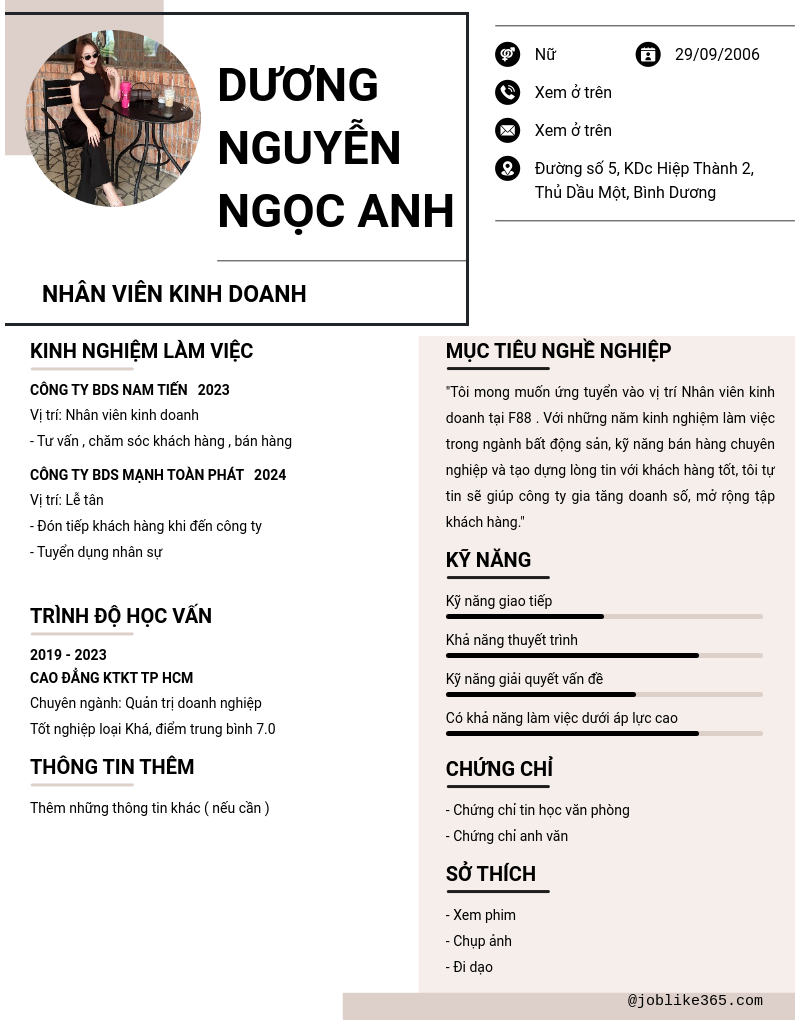 DƯƠNG NGUYỄN NGỌC ANH

NHÂN VIÊN KINH DOANH

Nữ

29/09/2006

Xem ở trên

Xem ở trên

Đường số 5, KDc Hiệp Thành 2, Thủ Dầu Một, Bình Dương

KINH NGHIỆM LÀM VIỆC

CÔNG TY BDS NAM TIẾN 2023

Vị trí: Nhân viên kinh doanh

- Tư vấn , chăm sóc khách hàng , bán hàng

CÔNG TY BDS MẠNH TOÀN PHÁT 2024

Vị trí: Lễ tân

- Đón tiếp khách hàng khi đến công ty

- Tuyển dụng nhân sự

TRÌNH ĐỘ HỌC VẤN

2019 - 2023

CAO ĐẲNG KTKT TP HCM

Chuyên ngành: Quản trị doanh nghiệp

Tốt nghiệp loại Khá, điểm trung bình 7.0

THÔNG TIN THÊM

Thêm những thông tin khác ( nếu cần )

MỤC TIÊU NGHỀ NGHIỆP

"Tôi mong muốn ứng tuyển vào vị trí Nhân viên kinh doanh tại F88 . Với những năm kinh nghiệm làm việc trong ngành bất động sản, kỹ năng bán hàng chuyên nghiệp và tạo dựng lòng tin với khách hàng tốt, tôi tự tin sẽ giúp công ty gia tăng doanh số, mở rộng tập khách hàng."

KỸ NĂNG

Kỹ năng giao tiếp

Khả năng thuyết trình

Kỹ năng giải quyết vấn đề

Có khả năng làm việc dưới áp lực cao

CHỨNG CHỈ

- Chứng chỉ tin học văn phòng

- Chứng chỉ anh văn

SỞ THÍCH

- Xem phim

- Chụp ảnh

- Đi dạo

@joblike365.com